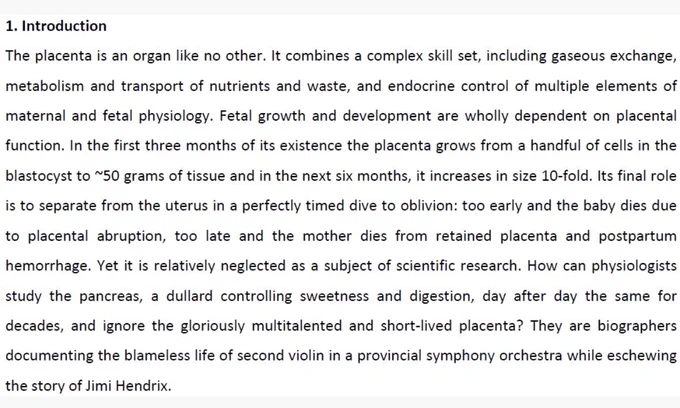 1. Introduction

The placenta is an organ like no other. It combines a complex skill set, including gaseous exchange, metabolism and transport of nutrients and waste, and endocrine control of multiple elements of maternal and fetal physiology. Fetal growth and development are wholly dependent on placental function. In the first three months of its existence the placenta grows from a handful of cells in the blastocyst to ~50 grams of tissue and in the next six months, it increases in size 10-fold. Its final role is to separate from the uterus in a perfectly timed dive to oblivion: too early and the baby dies due to placental abruption, too late and the mother dies from retained placenta and postpartum hemorrhage. Yet it is relatively neglected as a subject of scientific research. How can physiologists study the pancreas, a dullard controlling sweetness and digestion, day after day the same for decades, and ignore the gloriously multitalented and short-lived placenta? They are biographers documenting the blameless life of second violin in a provincial symphony orchestra while eschewing the story of Jimi Hendrix.